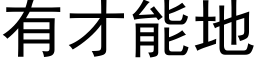 有才能地